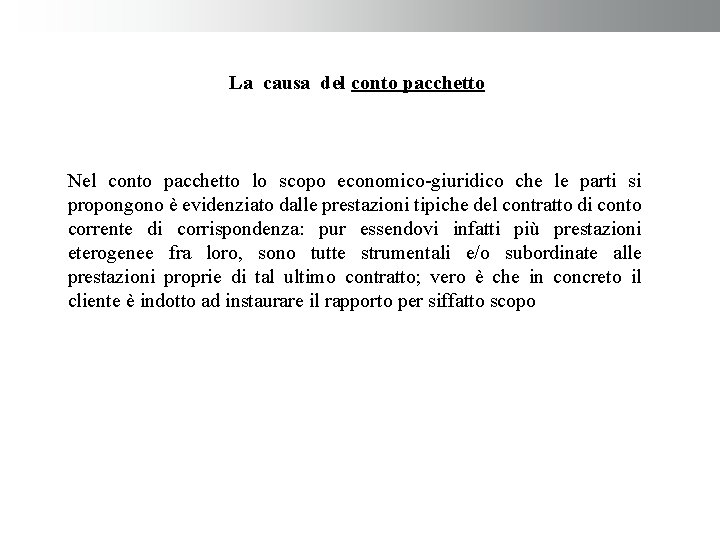 La causa del conto pacchetto

Nel conto pacchetto lo scopo economico-giuridico che le parti si propongono è evidenziato dalle prestazioni tipiche del contratto di conto corrente di corrispondenza: pur essendovi infatti più prestazioni eterogenee fra loro, sono tutte strumentali e/o subordinate alle prestazioni proprie di tal ultimo contratto; vero è che in concreto il cliente è indotto ad instaurare il rapporto per siffatto scopo